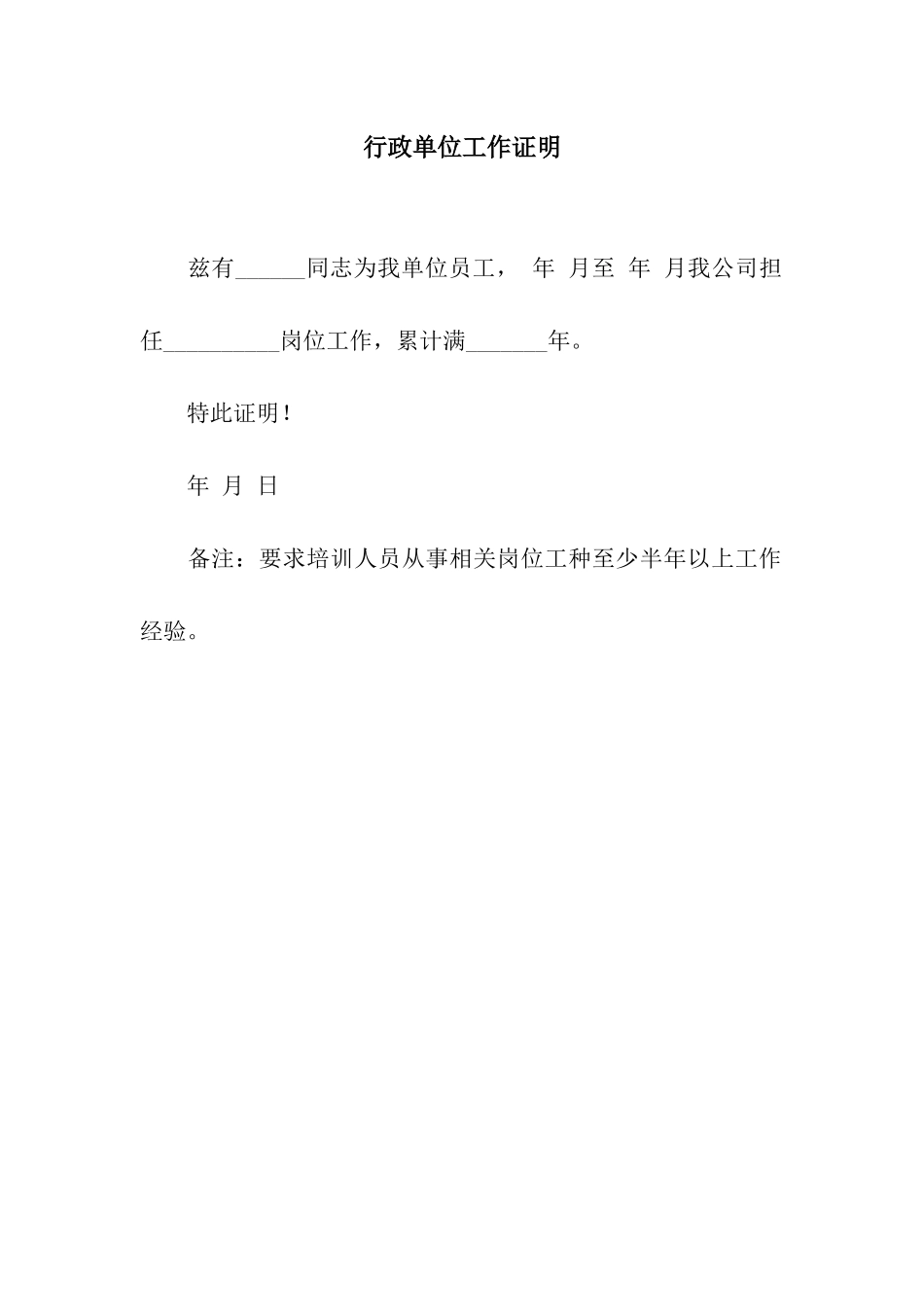 行政单位工作证明

兹有______同志为我单位员工， 年 月至 年 月我公司担任__________岗位工作，累计满_______年。

特此证明！

年 月 日

备注：要求培训人员从事相关岗位工种至少半年以上工作经验。